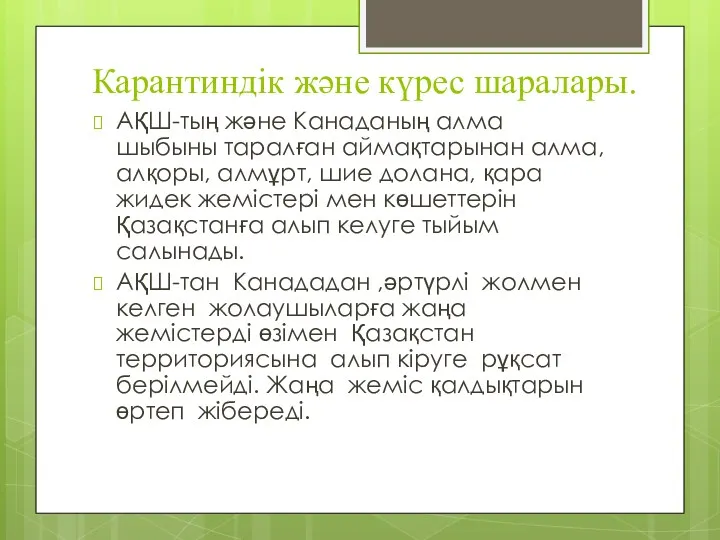 Карантиндік және күрес шаралары.

АҚШ-тың және Канаданың алма шыбыны таралған аймақтарынан алма, алқоры, алмұрт, шие долана, қара жидек жемістері мен көшеттерін Қазақстанға алып келуге тыйым салынады.

АҚШ-тан Канададан ,әртүрлі жолмен келген жолаушыларға жаңа жемістерді өзімен Қазақстан территориясына алып кіруге рұқсат берілмейді. Жаңа жеміс қалдықтарын өртеп жібереді.